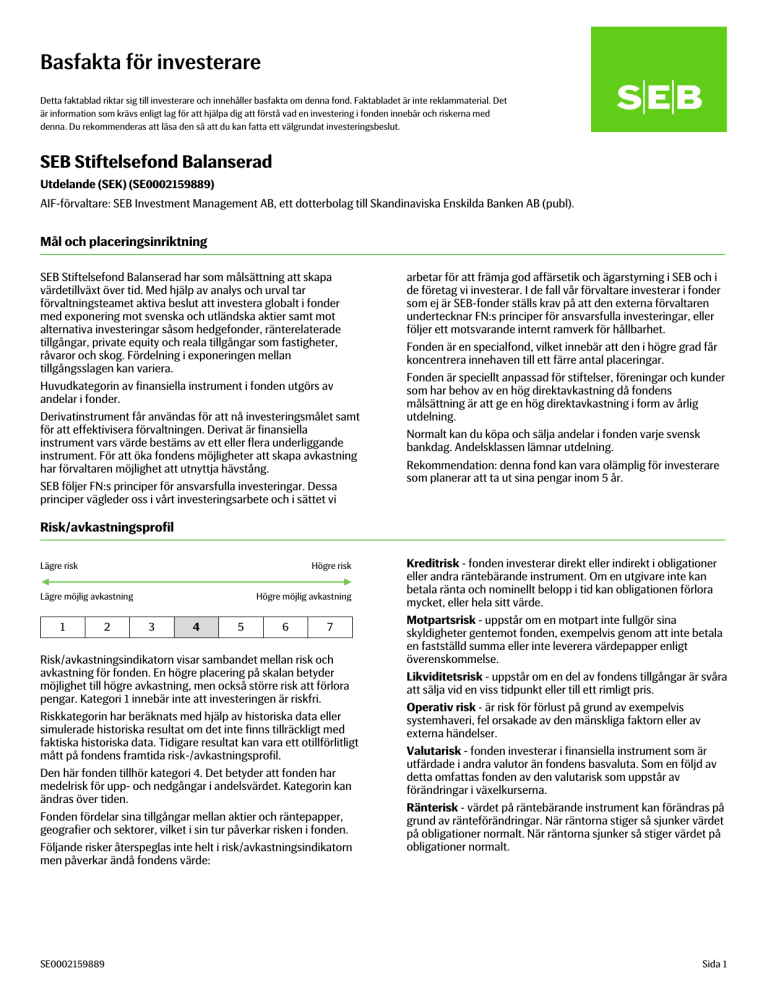 Basfakta för investerare

Detta faktablad riktar sig till investerare och innehåller basfakta om denna fond. Faktabladet är inte reklammaterial. Det är information som krävs enligt lag för att hjälpa dig att förstå vad en investering i fonden innebär och riskerna med denna. Du rekommenderas att läsa den så att du kan fatta ett välgrundat investeringsbeslut.

SEB

SEB Stiftelsefond Balanserad

Utdelande (SEK) (SE0002159889)

AIF-förvaltare: SEB Investment Management AB, ett dotterbolag till Skandinaviska Enskilda Banken AB (publ).

Mål och placeringsinriktning

SEB Stiftelsefond Balanserad har som målsättning att skapa värdetillväxt över tid. Med hjälp av analys och urval tar förvaltningsteamet aktiva beslut att investera globalt i fonder med exponering mot svenska och utländska aktier samt mot alternativa investeringar såsom hedgefonder, ränterelaterade tillgångar, private equity och reala tillgångar som fastigheter, råvaror och skog. Fördelning i exponeringen mellan tillgångsslagen kan variera.

Huvudkategorin av finansiella instrument i fonden utgörs av andelar i fonder.

Derivatinstrument får användas för att nå investeringsmålet samt för att effektivisera förvaltningen. Derivat är finansiella instrument vars värde bestäms av ett eller flera underliggande instrument. För att öka fondens möjligheter att skapa avkastning har förvaltaren möjlighet att utnyttja hävstång.

SEB följer FN:s principer för ansvarsfulla investeringar. Dessa principer vägleder oss i vårt investeringsarbete och i sättet vi arbetar för att främja god affärsetik och ägarstyrning i SEB och i de företag vi investerar. I de fall vår förvaltare investerar i fonder som ej är SEB-fonder ställs krav på att den externa förvaltaren undertecknar FN:s principer för ansvarsfulla investeringar, eller följer ett motsvarande internt ramverk för hållbarhet.

Fonden är en specialfond, vilket innebär att den i högre grad får koncentrera innehaven till ett färre antal placeringar.

Fonden är speciellt anpassad för stiftelser, föreningar och kunder som har behov av en hög direktavkastning då fondens målsättning är att ge en hög direktavkastning i form av årlig utdelning.

Normalt kan du köpa och sälja andelar i fonden varje svensk bankdag. Andelsklassen lämnar utdelning.

Rekommendation: denna fond kan vara olämplig för investerare som planerar att ta ut sina pengar inom 5 år.

Risk/avkastningsprofil

Lägre risk	Högre risk

Lägre möjlig avkastning	Högre möjlig avkastning

| 1 | 2 | 3 | 4 | 5 | 6 | 7 |
|---|---|---|---|---|---|---|

Risk/avkastningsindikatorn visar sambandet mellan risk och avkastning för fonden. En högre placering på skalan betyder möjlighet till högre avkastning, men också större risk att förlora pengar. Kategori 1 innebär inte att investeringen är riskfri.

Riskkategorin har beräknats med hjälp av historiska data eller simulerade historiska resultat om det inte finns tillräckligt med faktiska historiska data. Tidigare resultat kan vara ett otillförlitligt mått på fondens framtida risk-/avkastningsprofil.

Den här fonden tillhör kategori 4. Det betyder att fonden har medelrisk för upp- och nedgångar i andelsvärdet. Kategorin kan ändras över tiden.

Fonden fördelar sina tillgångar mellan aktier och räntepapper, geografier och sektorer, vilket i sin tur påverkar risken i fonden.

Följande risker återspeglas inte helt i risk/avkastningsindikatorn men påverkar ändå fondens värde:

Kreditrisk - fonden investerar direkt eller indirekt i obligationer eller andra räntebärande instrument. Om en utgivare inte kan betala ränta och nominellt belopp i tid kan obligationen förlora mycket, eller hela sitt värde.

Motpartsrisk - uppstår om en motpart inte fullgör sina skyldigheter gentemot fonden, exempelvis genom att inte betala en fastställd summa eller inte leverera värdepapper enligt överenskommelse.

Likviditetsrisk - uppstår om en del av fondens tillgångar är svåra att sälja vid en viss tidpunkt eller till ett rimligt pris.

Operativ risk - är risk för förlust på grund av exempelvis systemhaveri, fel orsakade av den mänskliga faktorn eller av externa händelser.

Valutarisk - fonden investerar i finansiella instrument som är utfärdade i andra valutor än fondens basvaluta. Som en följd av detta omfattas fonden av den valutarisk som uppstår av förändringar i växelkurserna.

Ränterisk - värdet på räntebärande instrument kan förändras på grund av ränteförändringar. När räntorna stiger så sjunker värdet på obligationer normalt. När räntorna sjunker så stiger värdet på obligationer normalt.

SE0002159889	Sida 1